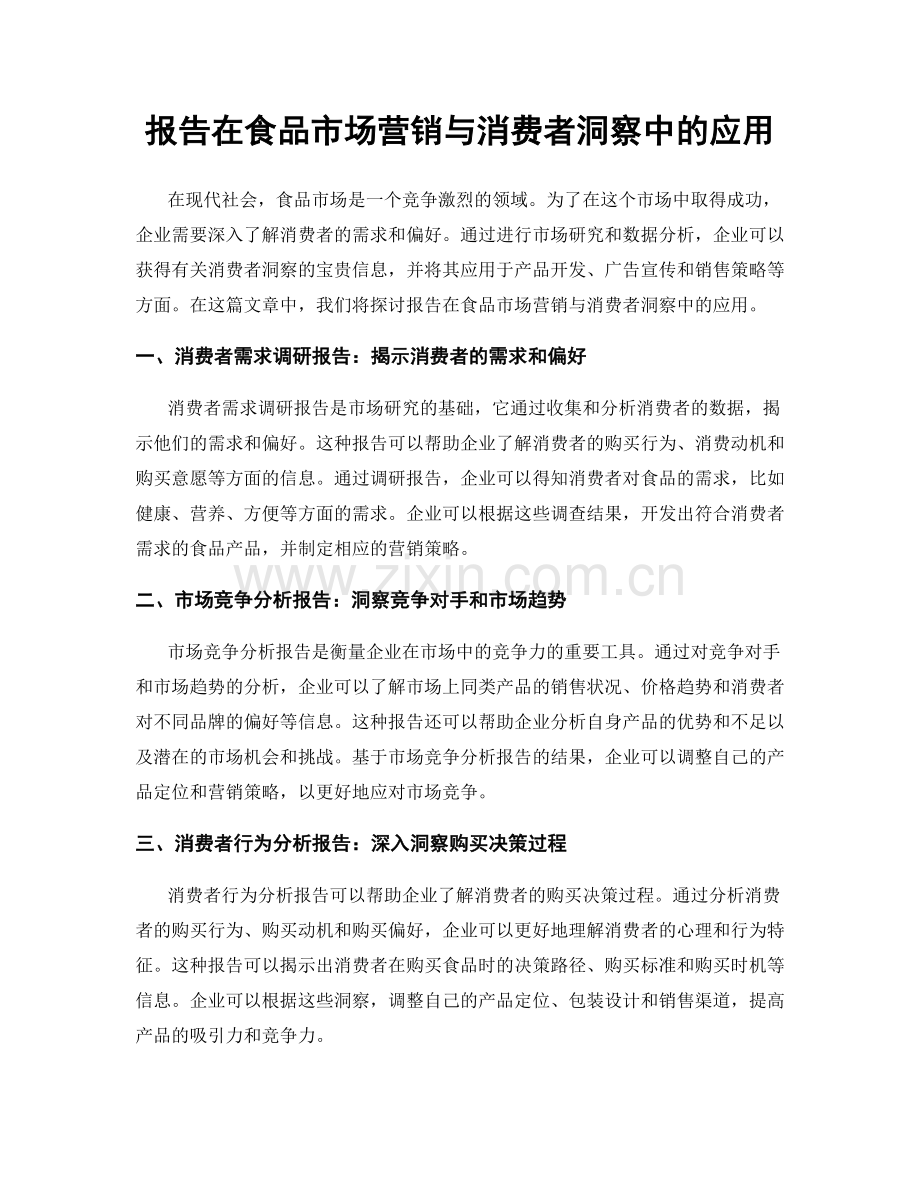 报告在食品市场营销与消费者洞察中的应用

在现代社会，食品市场是一个竞争激烈的领域。为了在这个市场中取得成功，企业需要深入了解消费者的需求和偏好。通过进行市场研究和数据分析，企业可以获得有关消费者洞察的宝贵信息，并将其应用于产品开发、广告宣传和销售策略等方面。在这篇文章中，我们将探讨报告在食品市场营销与消费者洞察中的应用。

一、消费者需求调研报告：揭示消费者的需求和偏好

消费者需求调研报告是市场研究的基础，它通过收集和分析消费者的数据，揭示他们的需求和偏好。这种报告可以帮助企业了解消费者的购买行为、消费动机和购买意愿等方面的信息。通过调研报告，企业可以得知消费者对食品的需求，比如健康、营养、方便等方面的需求。企业可以根据这些调查结果，开发出符合消费者需求的食品产品，并制定相应的营销策略。

二、市场竞争分析报告：洞察竞争对手和市场趋势

市场竞争分析报告是衡量企业在市场中的竞争力的重要工具。通过对竞争对手和市场趋势的分析，企业可以了解市场上同类产品的销售状况、价格趋势和消费者对不同品牌的偏好等信息。这种报告还可以帮助企业分析自身产品的优势和不足以及潜在的市场机会和挑战。基于市场竞争分析报告的结果，企业可以调整自己的产品定位和营销策略，以更好地应对市场竞争。

三、消费者行为分析报告：深入洞察购买决策过程

消费者行为分析报告可以帮助企业了解消费者的购买决策过程。通过分析消费者的购买行为、购买动机和购买偏好，企业可以更好地理解消费者的心理和行为特征。这种报告可以揭示出消费者在购买食品时的决策路径、购买标准和购买时机等信息。企业可以根据这些洞察，调整自己的产品定位、包装设计和销售渠道，提高产品的吸引力和竞争力。

www.zixin.com.cn